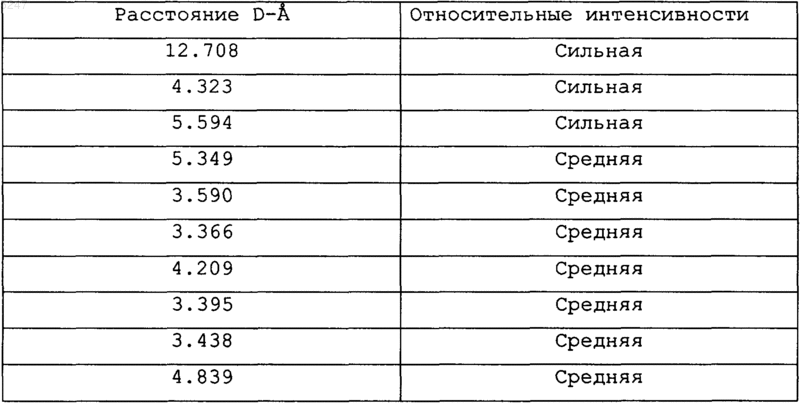 | Расстояние D-Å | Относительные интенсивности |
|---|---|
| 12.708 | Сильная |
| 4.323 | Сильная |
| 5.594 | Сильная |
| 5.349 | Средняя |
| 3.590 | Средняя |
| 3.366 | Средняя |
| 4.209 | Средняя |
| 3.395 | Средняя |
| 3.438 | Средняя |
| 4.839 | Средняя |